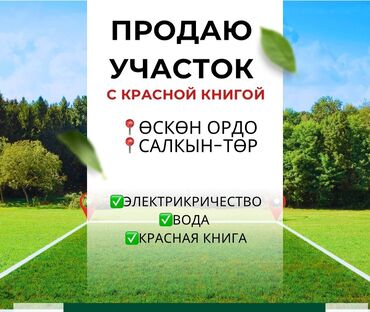 ПРОДАЮ
УЧАСТОК
С КРАСНОЙ КНИГОЙ

📍ӨСКӨН ОРДО
📍САЛКЫН-ТӨР

✅ЭЛЕКТРИКРИЧЕСТВО
✅ВОДА
✅КРАСНАЯ КНИГА